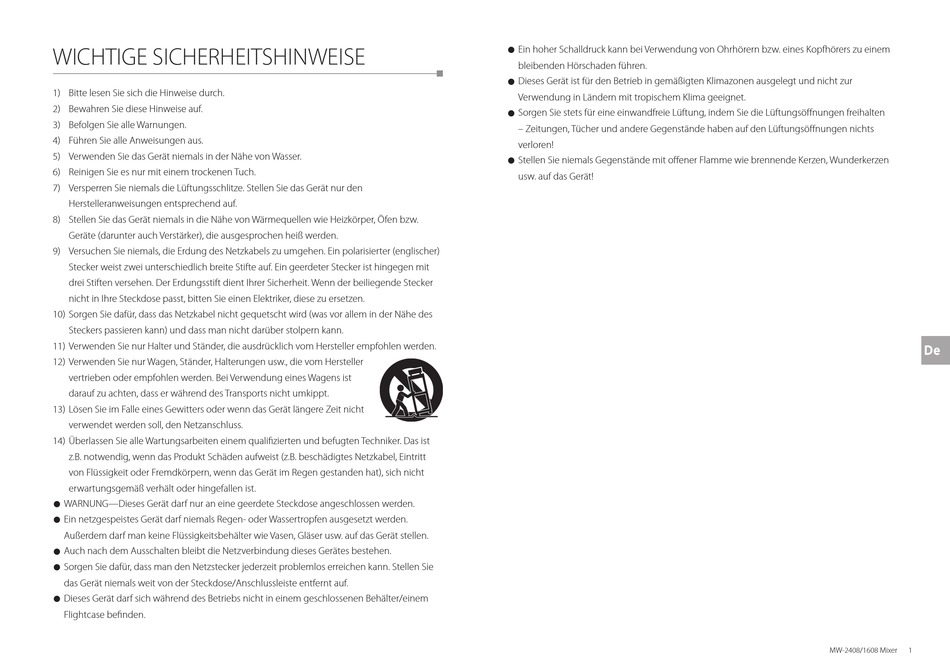 WICHTIGE SICHERHEITSHINWEISE

1) Bitte lesen Sie sich die Hinweise durch.
2) Bewahren Sie diese Hinweise auf.
3) Befolgen Sie alle Warnungen.
4) Führen Sie alle Anweisungen aus.
5) Verwenden Sie das Gerät niemals in der Nähe von Wasser.
6) Reinigen Sie es nur mit einem trockenen Tuch.
7) Versperren Sie niemals die Lüftungsschlitze. Stellen Sie das Gerät nur den Herstelleranweisungen entsprechend auf.
8) Stellen Sie das Gerät niemals in die Nähe von Wärmequellen wie Heizkörper, Öfen bzw. Geräte (darunter auch Verstärker), die ausgesprochen heiß werden.
9) Versuchen Sie niemals, die Erdung des Netzkabels zu umgehen. Ein polarisierter (englischer) Stecker weist zwei unterschiedlich breite Stifte auf. Ein geerdeter Stecker ist hingegen mit drei Stiften versehen. Der Erdungsstift dient Ihrer Sicherheit. Wenn der beiliegende Stecker nicht in Ihre Steckdose passt, bitten Sie einen Elektriker, diese zu ersetzen.
10) Sorgen Sie dafür, dass das Netzkabel nicht gequetscht wird (was vor allem in der Nähe des Steckers passieren kann) und dass man nicht darüber stolpern kann.
11) Verwenden Sie nur Halter und Ständer, die ausdrücklich vom Hersteller empfohlen werden.
12) Verwenden Sie nur Wagen, Ständer, Halterungen usw., die vom Hersteller vertrieben oder empfohlen werden. Bei Verwendung eines Wagens ist darauf zu achten, dass er während des Transports nicht umkippt.
13) Lösen Sie im Falle eines Gewitters oder wenn das Gerät längere Zeit nicht verwendet werden soll, den Netzanschluss.
14) Überlassen Sie alle Wartungsarbeiten einem qualifizierten und befugten Techniker. Das ist z.B. notwendig, wenn das Produkt Schäden aufweist (z.B. beschädigtes Netzkabel, Eintritt von Flüssigkeit oder Fremdkörpern, wenn das Gerät im Regen gestanden hat), sich nicht erwartungsgemäß verhält oder hingefallen ist.
● WARNUNG—Dieses Gerät darf nur an eine geerdete Steckdose angeschlossen werden.
● Ein netzgespeistes Gerät darf niemals Regen- oder Wassertropfen ausgesetzt werden. Außerdem darf man keine Flüssigkeitsbehälter wie Vasen, Gläser usw. auf das Gerät stellen.
● Auch nach dem Ausschalten bleibt die Netzverbindung dieses Gerätes bestehen.
● Sorgen Sie dafür, dass man den Netzstecker jederzeit problemlos erreichen kann. Stellen Sie das Gerät niemals weit von der Steckdose/Anschlussleiste entfernt auf.
● Dieses Gerät darf sich während des Betriebs nicht in einem geschlossenen Behälter/einem Flightcase befinden.

● Ein hoher Schalldruck kann bei Verwendung von Ohrhörern bzw. eines Kopfhörers zu einem bleibenden Hörschaden führen.
● Dieses Gerät ist für den Betrieb in gemäßigten Klimazonen ausgelegt und nicht zur Verwendung in Ländern mit tropischem Klima geeignet.
● Sorgen Sie stets für eine einwandfreie Lüftung, indem Sie die Lüftungsöffnungen freihalten – Zeitungen, Tücher und andere Gegenstände haben auf den Lüftungsöffnungen nichts verloren!
● Stellen Sie niemals Gegenstände mit offener Flamme wie brennende Kerzen, Wunderkerzen usw. auf das Gerät!

De

MW-2408/1608 Mixer 1